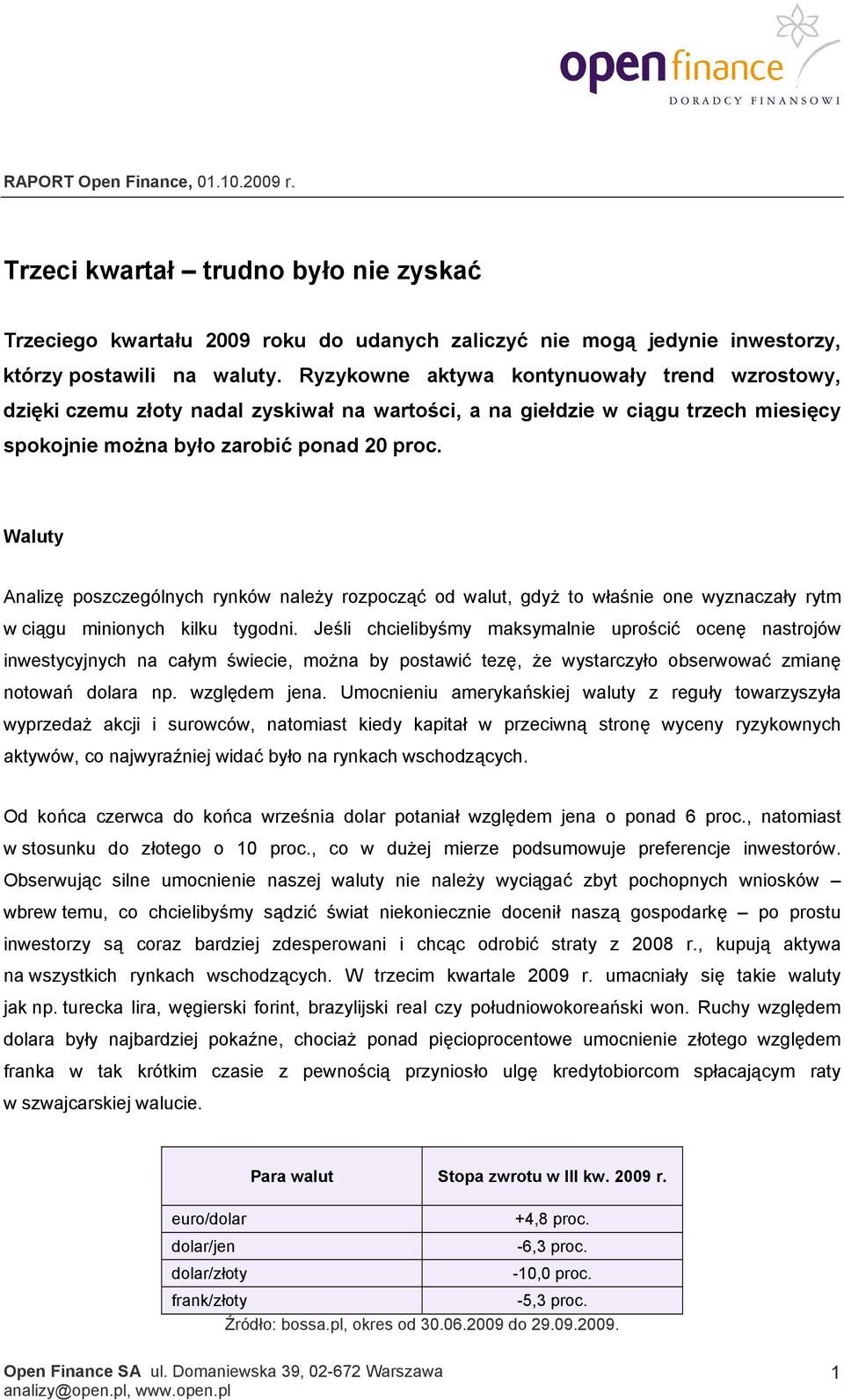 open finance
DORADCY FINANSOWI

RAPORT Open Finance, 01.10.2009 r.

Trzeci kwartał – trudno było nie zyskać

Trzeciego kwartału 2009 roku do udanych zaliczyć nie mogą jedynie inwestorzy, którzy postawili na waluty. Ryzykowne aktywa kontynuowały trend wzrostowy, dzięki czemu złoty nadal zyskiwał na wartości, a na giełdzie w ciągu trzech miesięcy spokojnie można było zarobić ponad 20 proc.

Waluty

Analizę poszczególnych rynków należy rozpocząć od walut, gdyż to właśnie one wyznaczały rytm w ciągu minionych kilku tygodni. Jeśli chcielibyśmy maksymalnie uprościć ocenę nastrojów inwestycyjnych na całym świecie, można by postawić tezę, że wystarczyło obserwować zmianę notowań dolara np. względem jena. Umocnieniu amerykańskiej waluty z reguły towarzyszyła wyprzedaż akcji i surowców, natomiast kiedy kapitał w przeciwną stronę wyceny ryzykownych aktywów, co najwyraźniej widać było na rynkach wschodzących.

Od końca czerwca do końca września dolar potaniał względem jena o ponad 6 proc., natomiast w stosunku do złotego o 10 proc., co w dużej mierze podsumowuje preferencje inwestorów. Obserwując silne umocnienie naszej waluty nie należy wyciągać zbyt pochopnych wniosków – wbrew temu, co chcielibyśmy sądzić świat niekoniecznie docenił naszą gospodarkę – po prostu inwestorzy są coraz bardziej zdesperowani i chcąc odrobić straty z 2008 r., kupują aktywa na wszystkich rynkach wschodzących. W trzecim kwartale 2009 r. umacniały się takie waluty jak np. turecka lira, węgierski forint, brazylijski real czy południowokoreański won. Ruchy względem dolara były najbardziej pokaźne, chociaż ponad pięcioprocentowe umocnienie złotego względem franka w tak krótkim czasie z pewnością przyniosło ulgę kredytobiorcom spłacającym raty w szwajcarskiej walucie.

| Para walut | Stopa zwrotu w III kw. 2009 r. |
|---|---|
| euro/dolar | +4,8 proc. |
| dolar/jen | -6,3 proc. |
| dolar/złoty | -10,0 proc. |
| frank/złoty | -5,3 proc. |

Źródło: bossa.pl, okres od 30.06.2009 do 29.09.2009.

Open Finance SA ul. Domaniewska 39, 02-672 Warszawa
analizy@open.pl, www.open.pl
1